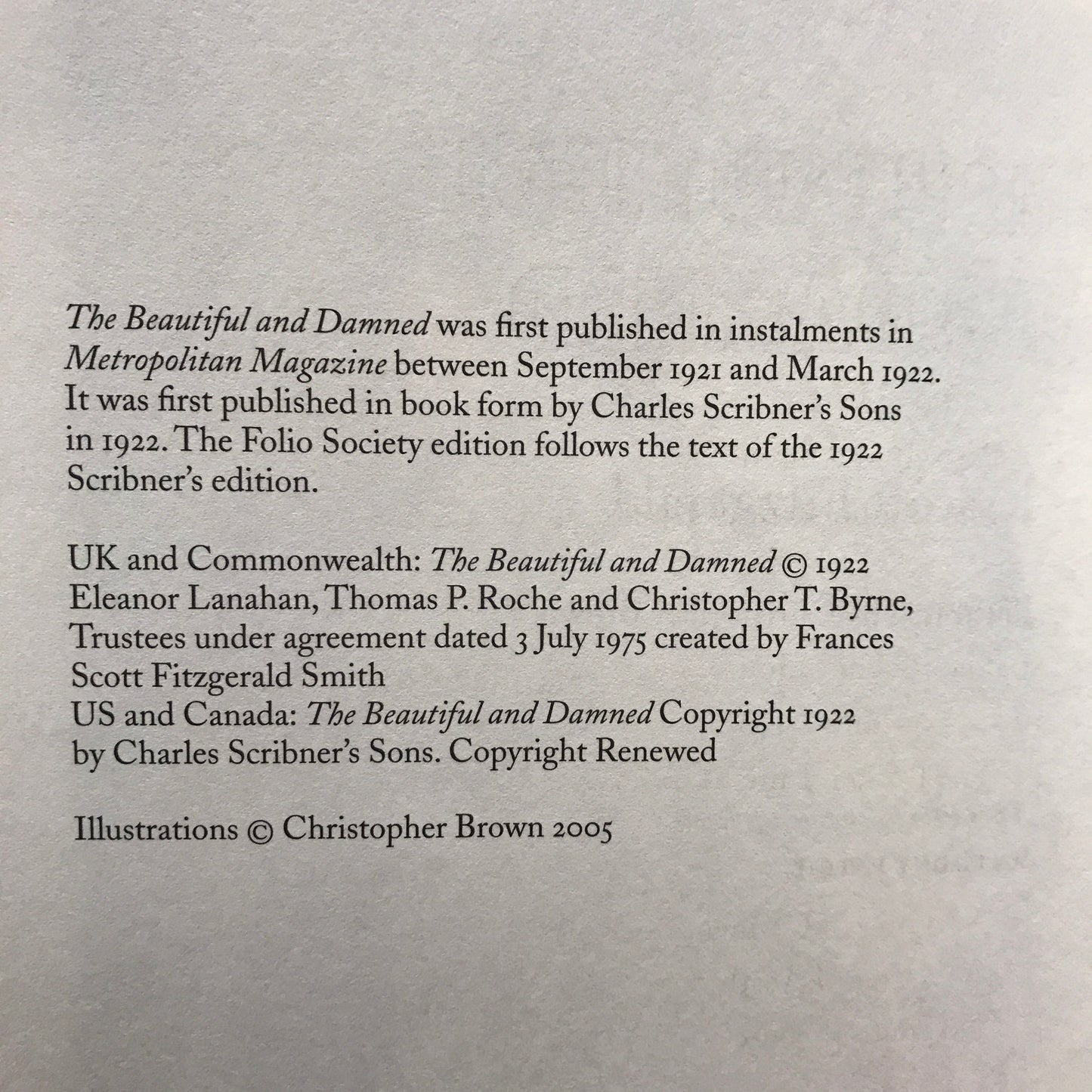 The Beautiful and Damned was first published in instalments in Metropolitan Magazine between September 1921 and March 1922. It was first published in book form by Charles Scribner's Sons in 1922. The Folio Society edition follows the text of the 1922 Scribner's edition.

UK and Commonwealth: The Beautiful and Damned © 1922 Eleanor Lanahan, Thomas P. Roche and Christopher T. Byrne, Trustees under agreement dated 3 July 1975 created by Frances Scott Fitzgerald Smith
US and Canada: The Beautiful and Damned Copyright 1922 by Charles Scribner's Sons. Copyright Renewed

Illustrations © Christopher Brown 2005